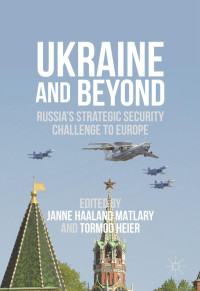 UKRAINE AND BEYOND

RUSSIA'S STRATEGIC SECURITY CHALLENGE TO EUROPE

EDITED BY
JANNE HAALAND MATLARY
AND TORMOD HEIER